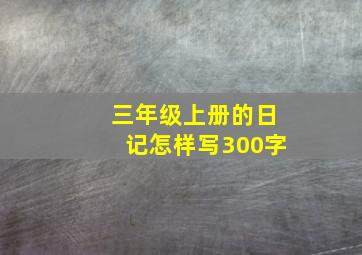 三年级上册的日记怎样写300字